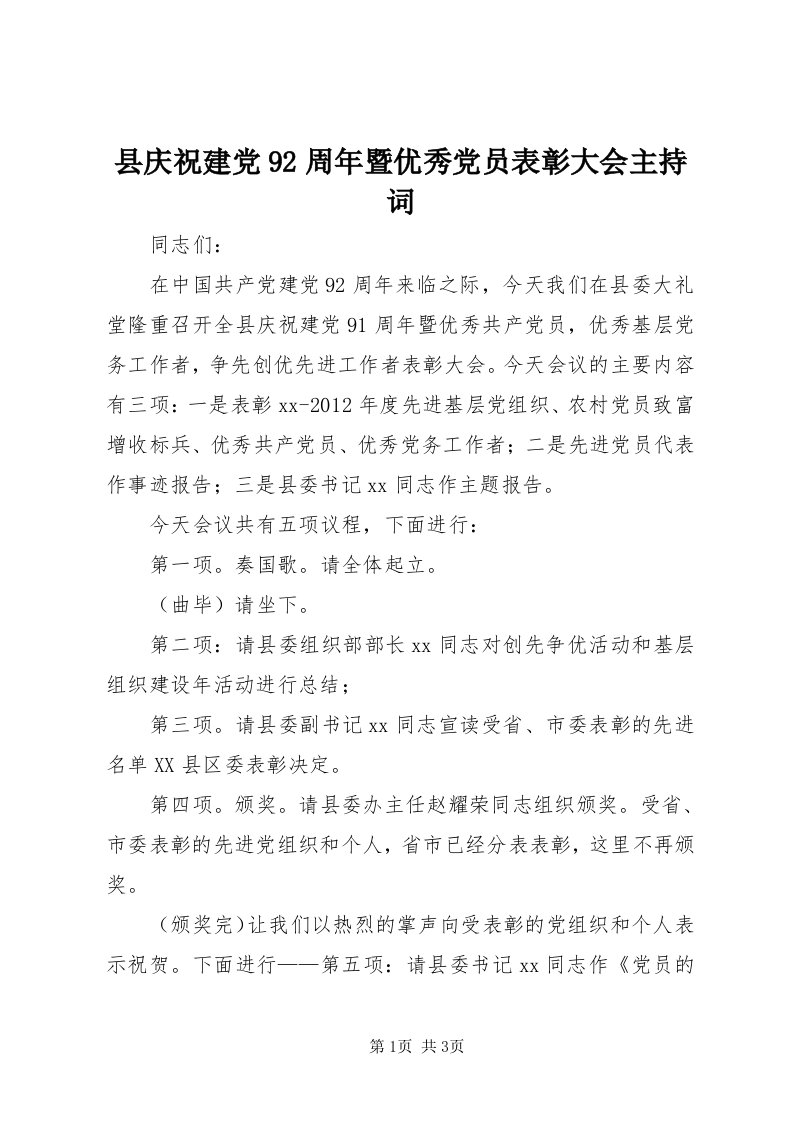 县庆祝建党92周年暨优秀党员表彰大会主持词

同志们：

在中国共产党建党92周年来临之际，今天我们在县委大礼堂隆重召开全县庆祝建党91周年暨优秀共产党员，优秀基层党务工作者，争先创优先进工作者表彰大会。今天会议的主要内容有三项：一是表彰xx-2012年度先进基层党组织、农村党员致富增收标兵、优秀共产党员、优秀党务工作者；二是先进党员代表作事迹报告；三是县委书记xx同志作主题报告。

今天会议共有五项议程，下面进行：

第一项。奏国歌。请全体起立。

（曲毕）请坐下。

第二项：请县委组织部部长xx同志对创先争优活动和基层组织建设年活动进行总结；

第三项。请县委副书记xx同志宣读受省、市委表彰的先进名单XX县区委表彰决定。

第四项。颁奖。请县委办主任赵耀荣同志组织颁奖。受省、市委表彰的先进党组织和个人，省市已经分表表彰，这里不再颁奖。

（颁奖完）让我们以热烈的掌声向受表彰的党组织和个人表示祝贺。下面进行——第五项：请县委书记xx同志作《党员的

第1页 共3页